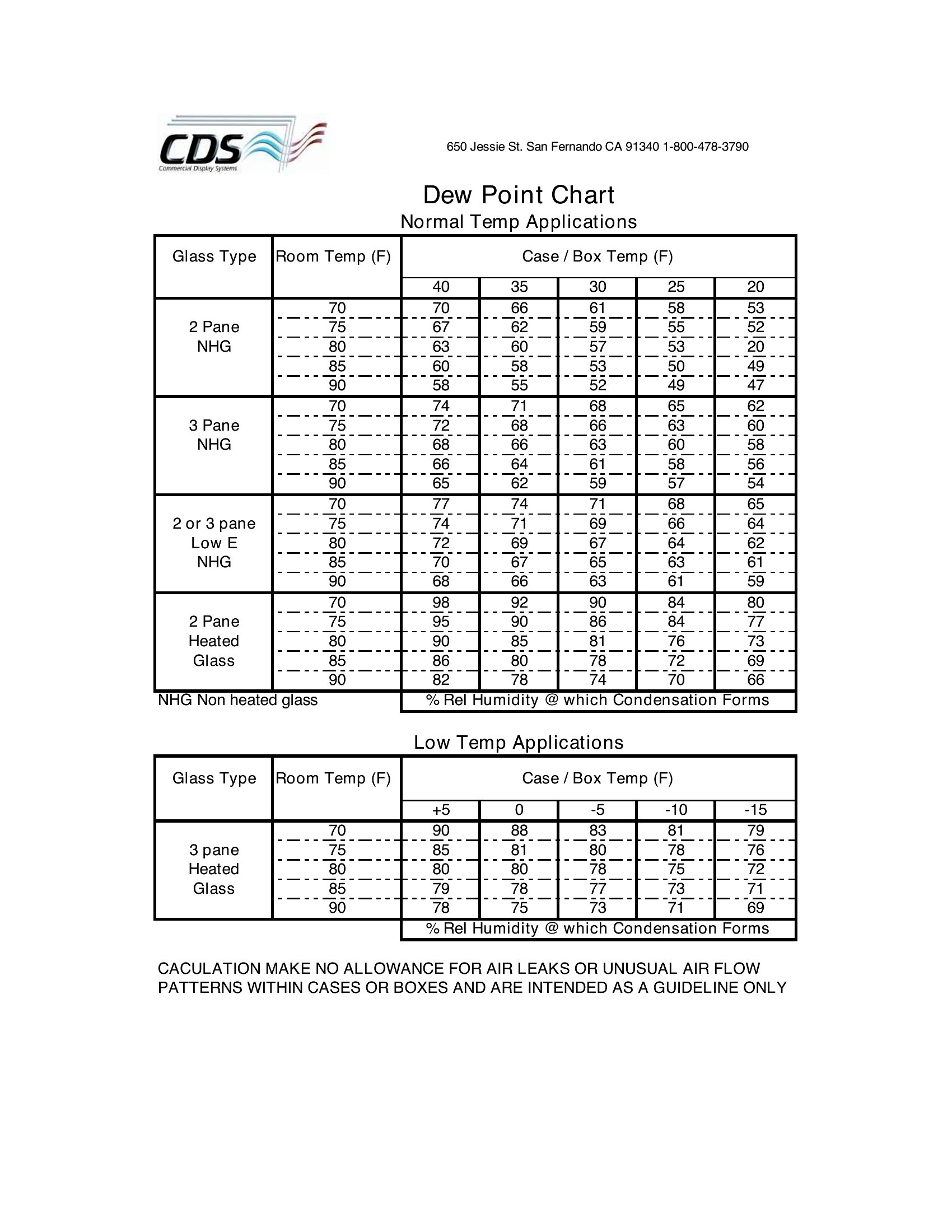 CDS
Commercial Display Systems

650 Jessie St. San Fernando CA 91340 1-800-478-3790

Dew Point Chart

Normal Temp Applications

| Glass Type | Room Temp (F) | Case / Box Temp (F) | | | | |
|---|---|---|---|---|---|---|
| | | 40 | 35 | 30 | 25 | 20 |
| 2 Pane NHG | 70 | 70 | 66 | 61 | 58 | 53 |
| | 75 | 67 | 62 | 59 | 55 | 52 |
| | 80 | 63 | 60 | 57 | 53 | 20 |
| | 85 | 60 | 58 | 53 | 50 | 49 |
| | 90 | 58 | 55 | 52 | 49 | 47 |
| 3 Pane NHG | 70 | 74 | 71 | 68 | 65 | 62 |
| | 75 | 72 | 68 | 66 | 63 | 60 |
| | 80 | 68 | 66 | 63 | 60 | 58 |
| | 85 | 66 | 64 | 61 | 58 | 56 |
| | 90 | 65 | 62 | 59 | 57 | 54 |
| 2 or 3 pane Low E NHG | 70 | 77 | 74 | 71 | 68 | 65 |
| | 75 | 74 | 71 | 69 | 66 | 64 |
| | 80 | 72 | 69 | 67 | 64 | 62 |
| | 85 | 70 | 67 | 65 | 63 | 61 |
| | 90 | 68 | 66 | 63 | 61 | 59 |
| 2 Pane Heated Glass | 70 | 98 | 92 | 90 | 84 | 80 |
| | 75 | 95 | 90 | 86 | 84 | 77 |
| | 80 | 90 | 85 | 81 | 76 | 73 |
| | 85 | 86 | 80 | 78 | 72 | 69 |
| | 90 | 82 | 78 | 74 | 70 | 66 |

NHG Non heated glass

% Rel Humidity @ which Condensation Forms

Low Temp Applications

| Glass Type | Room Temp (F) | Case / Box Temp (F) | | | | |
|---|---|---|---|---|---|---|
| | | +5 | 0 | -5 | -10 | -15 |
| 3 pane Heated Glass | 70 | 90 | 88 | 83 | 81 | 79 |
| | 75 | 85 | 81 | 80 | 78 | 76 |
| | 80 | 80 | 80 | 78 | 75 | 72 |
| | 85 | 79 | 78 | 77 | 73 | 71 |
| | 90 | 78 | 75 | 73 | 71 | 69 |

% Rel Humidity @ which Condensation Forms

CACULATION MAKE NO ALLOWANCE FOR AIR LEAKS OR UNUSUAL AIR FLOW PATTERNS WITHIN CASES OR BOXES AND ARE INTENDED AS A GUIDELINE ONLY